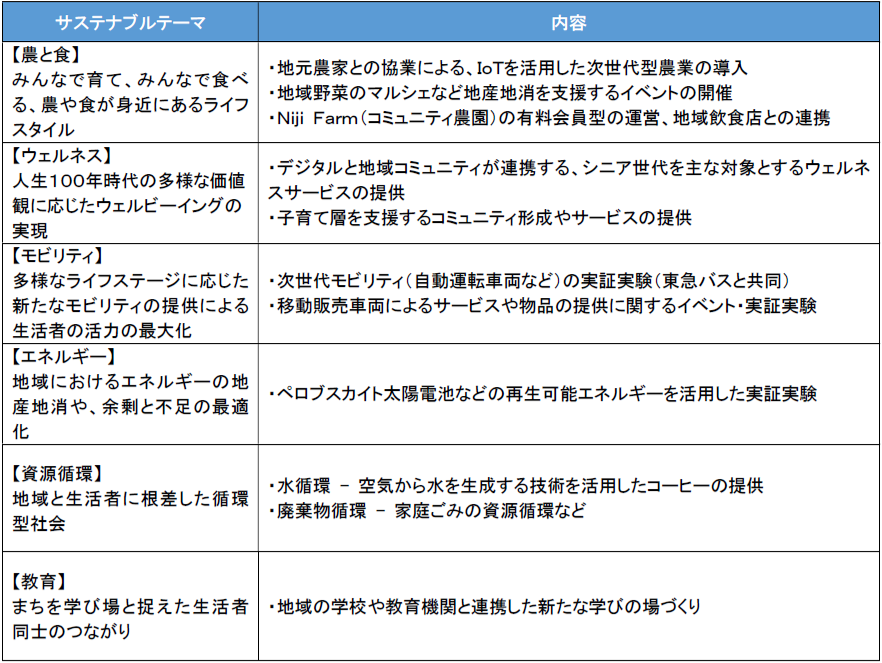 | サステナブルテーマ | 内容 |
|---|---|
| 【農と食】みんなで育て、みんなで食べる、農や食が身近にあるライフスタイル | ・地元農家との協業による、IoTを活用した次世代型農業の導入 ・地域野菜のマルシェなど地産地消を支援するイベントの開催 ・Niji Farm(コミュニティ農園)の有料会員型の運営、地域飲食店との連携 |
| 【ウェルネス】人生100年時代の多様な価値観に応じたウェルビーイングの実現 | ・デジタルと地域コミュニティが連携する、シニア世代を主な対象とするウェルネスサービスの提供 ・子育て層を支援するコミュニティ形成やサービスの提供 |
| 【モビリティ】多様なライフステージに応じた新たなモビリティの提供による生活者の活力の最大化 | ・次世代モビリティ(自動運転車両など)の実証実験(東急バスと共同) ・移動販売車両によるサービスや物品の提供に関するイベント・実証実験 |
| 【エネルギー】地域におけるエネルギーの地産地消や、余剰と不足の最適化 | ・ペロブスカイト太陽電池などの再生可能エネルギーを活用した実証実験 |
| 【資源循環】地域と生活者に根差した循環型社会 | ・水循環 - 空気から水を生成する技術を活用したコーヒーの提供 ・廃棄物循環 - 家庭ごみの資源循環など |
| 【教育】まちを学び場と捉えた生活者同士のつながり | ・地域の学校や教育機関と連携した新たな学びの場づくり |